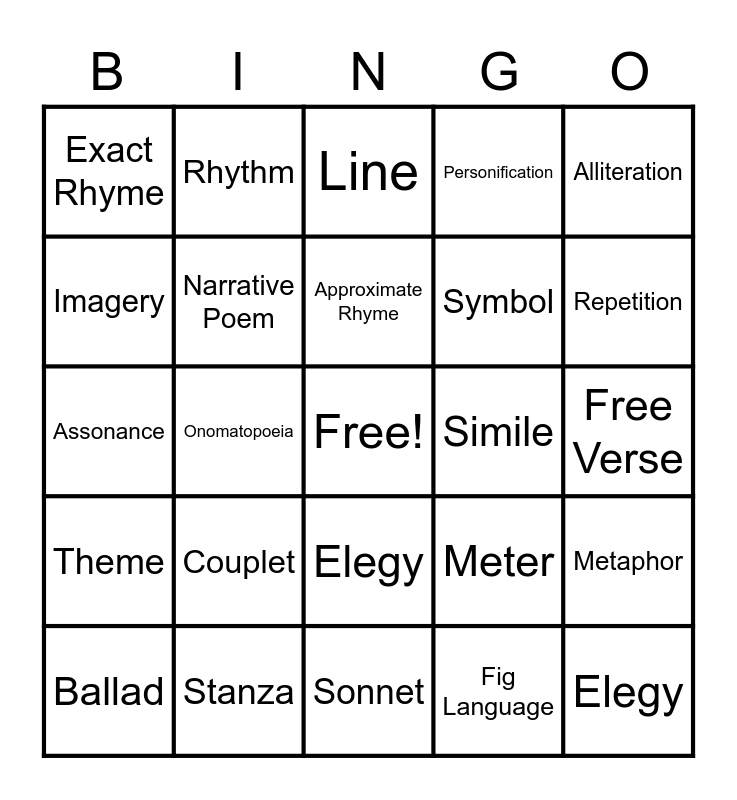 | B | I | N | G | O |
|---|---|---|---|---|
| Exact Rhyme | Rhythm | Line | Personification | Alliteration |
| Imagery | Narrative Poem | Approximate Rhyme | Symbol | Repetition |
| Assonance | Onomatopoeia | Free! | Simile | Free Verse |
| Theme | Couplet | Elegy | Meter | Metaphor |
| Ballad | Stanza | Sonnet | Fig Language | Elegy |